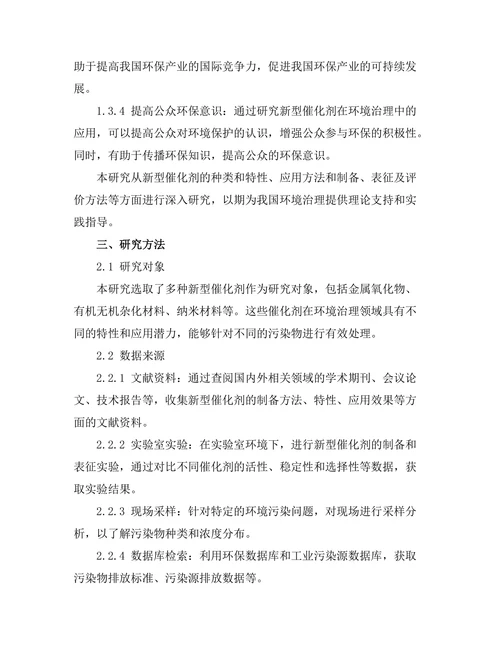 助于提高我国环保产业的国际竞争力，促进我国环保产业的可持续发展。

1.3.4 提高公众环保意识：通过研究新型催化剂在环境治理中的应用，可以提高公众对环境保护的认识，增强公众参与环保的积极性。同时，有助于传播环保知识，提高公众的环保意识。

本研究从新型催化剂的种类和特性、应用方法和制备、表征及评价方法等方面进行深入研究，以期为我国环境治理提供理论支持和实践指导。

三、研究方法

2.1 研究对象

本研究选取了多种新型催化剂作为研究对象，包括金属氧化物、有机无机杂化材料、纳米材料等。这些催化剂在环境治理领域具有不同的特性和应用潜力，能够针对不同的污染物进行有效处理。

2.2 数据来源

2.2.1 文献资料：通过查阅国内外相关领域的学术期刊、会议论文、技术报告等，收集新型催化剂的制备方法、特性、应用效果等方面的文献资料。

2.2.2 实验室实验：在实验室环境下，进行新型催化剂的制备和表征实验，通过对比不同催化剂的活性、稳定性和选择性等数据，获取实验结果。

2.2.3 现场采样：针对特定的环境污染问题，对现场进行采样分析，以了解污染物种类和浓度分布。

2.2.4 数据库检索：利用环保数据库和工业污染源数据库，获取污染物排放标准、污染源排放数据等。